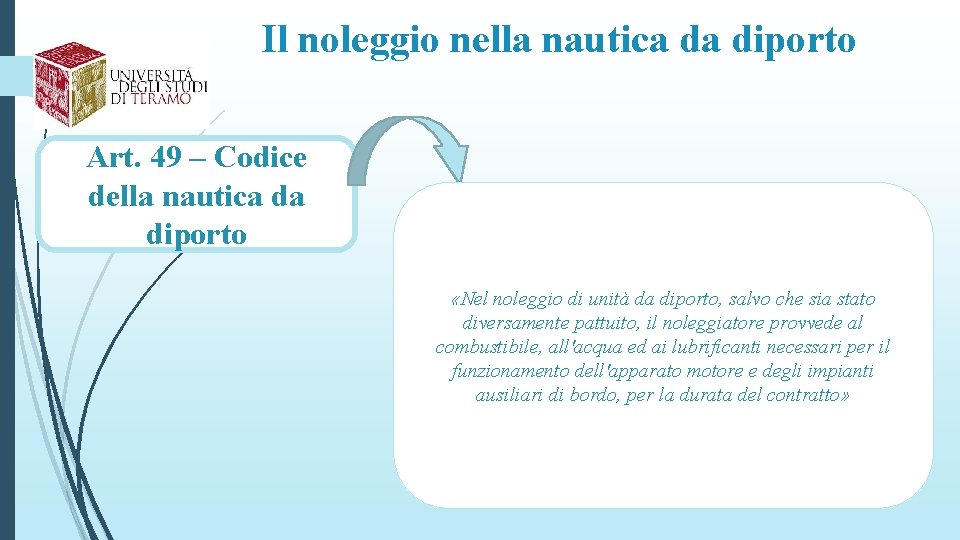 Il noleggio nella nautica da diporto

UNIVERSITÀ DEGLI STUDI DI TERAMO

Art. 49 – Codice della nautica da diporto

«Nel noleggio di unità da diporto, salvo che sia stato diversamente pattuito, il noleggiatore provvede al combustibile, all'acqua ed ai lubrificanti necessari per il funzionamento dell'apparato motore e degli impianti ausiliari di bordo, per la durata del contratto»